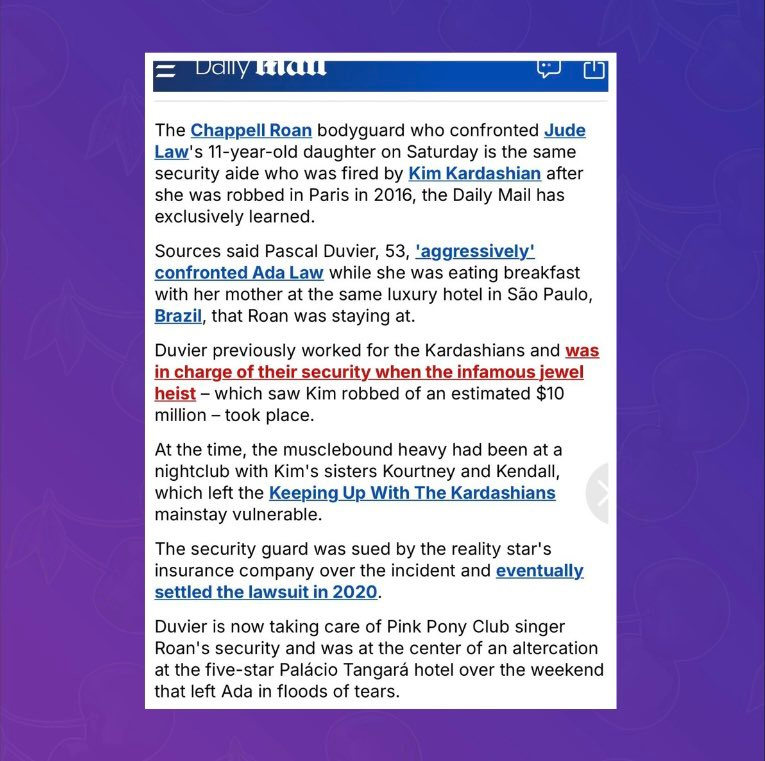 Daily Mail

The Chappell Roan bodyguard who confronted Jude Law's 11-year-old daughter on Saturday is the same security aide who was fired by Kim Kardashian after she was robbed in Paris in 2016, the Daily Mail has exclusively learned.

Sources said Pascal Duvier, 53, 'aggressively' confronted Ada Law while she was eating breakfast with her mother at the same luxury hotel in São Paulo, Brazil, that Roan was staying at.

Duvier previously worked for the Kardashians and was in charge of their security when the infamous jewel heist – which saw Kim robbed of an estimated $10 million – took place.

At the time, the musclebound heavy had been at a nightclub with Kim's sisters Kourtney and Kendall, which left the Keeping Up With The Kardashians mainstay vulnerable.

The security guard was sued by the reality star's insurance company over the incident and eventually settled the lawsuit in 2020.

Duvier is now taking care of Pink Pony Club singer Roan's security and was at the center of an altercation at the five-star Palácio Tangará hotel over the weekend that left Ada in floods of tears.